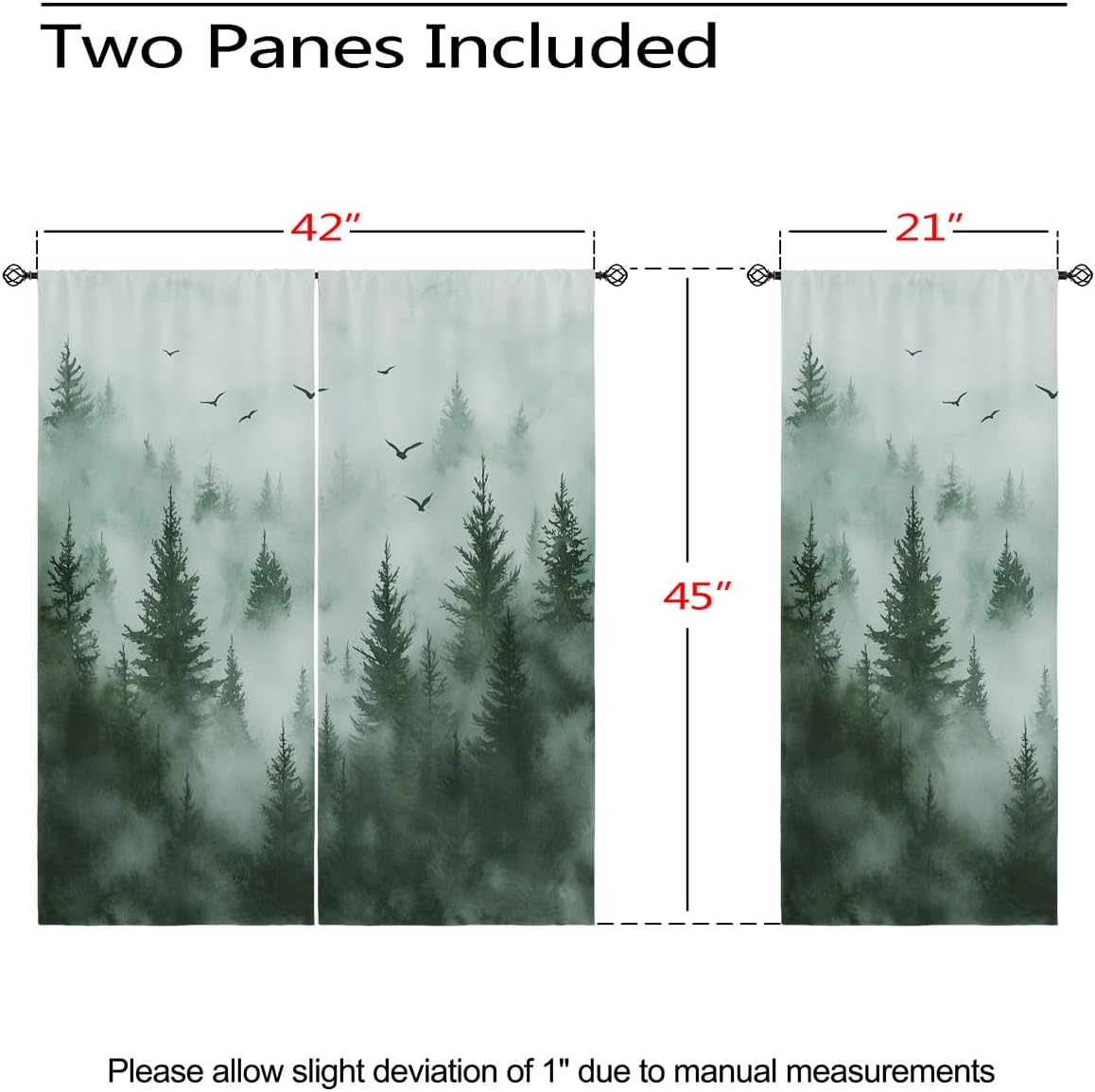 Two Panes Included

42"

21"

45"

Please allow slight deviation of 1" due to manual measurements